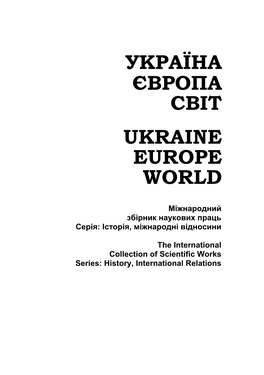 УКРАЇНА
ЄВРОПА
СВІТ

UKRAINE
EUROPE
WORLD

Міжнародний
збірник наукових праць
Серія: Історія, міжнародні відносини

The International
Collection of Scientific Works
Series: History, International Relations